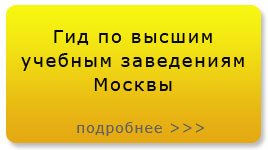 Гид по высшим учебным заведениям Москвы

подробнее >>>